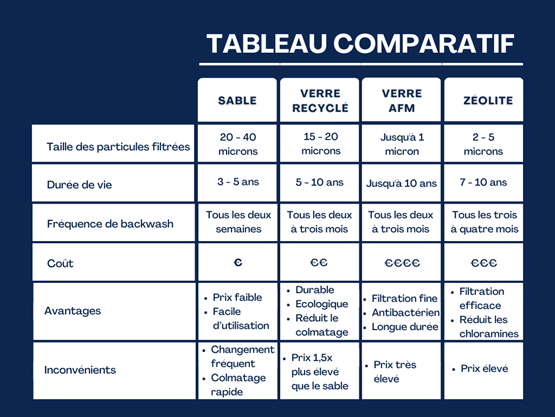 TABLEAU COMPARATIF

| | SABLE | VERRE RECYCLÉ | VERRE AFM | ZÉOLITE |
|---|---|---|---|---|
| Taille des particules filtrées | 20 - 40 microns | 15 - 20 microns | Jusqu'à 1 micron | 2 - 5 microns |
| Durée de vie | 3 - 5 ans | 5 - 10 ans | Jusqu'à 10 ans | 7 - 10 ans |
| Fréquence de backwash | Tous les deux semaines | Tous les deux à trois mois | Tous les deux à trois mois | Tous les trois à quatre mois |
| Coût | € | €€ | €€€€ | €€€ |
| Avantages | • Prix faible • Facile d'utilisation | • Durable • Ecologique • Réduit le colmatage | • Filtration fine • Antibactérien • Longue durée | • Filtration efficace • Réduit les chloramines |
| Inconvénients | • Changement fréquent • Colmatage rapide | • Prix 1,5x plus élevé que le sable | • Prix très élevé | • Prix élevé |